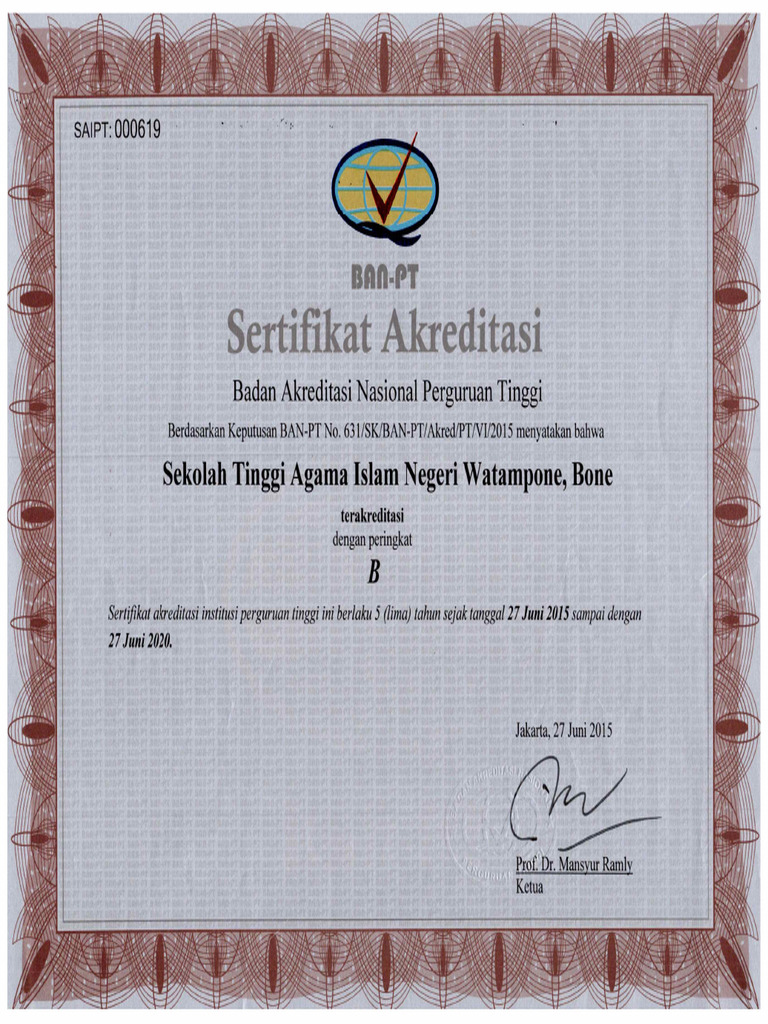 SAIPT: 000619

BAN-PT

Sertifikat Akreditasi

Badan Akreditasi Nasional Perguruan Tinggi

Berdasarkan Keputusan BAN-PT No. 631/SK/BAN-PT/Akred/PT/VI/2015 menyatakan bahwa

Sekolah Tinggi Agama Islam Negeri Watampone, Bone

terakreditasi
dengan peringkat

B

Sertifikat akreditasi institusi perguruan tinggi ini berlaku 5 (lima) tahun sejak tanggal 27 Juni 2015 sampai dengan 27 Juni 2020.

Jakarta, 27 Juni 2015

Prof. Dr. Mansyur Ramly
Ketua